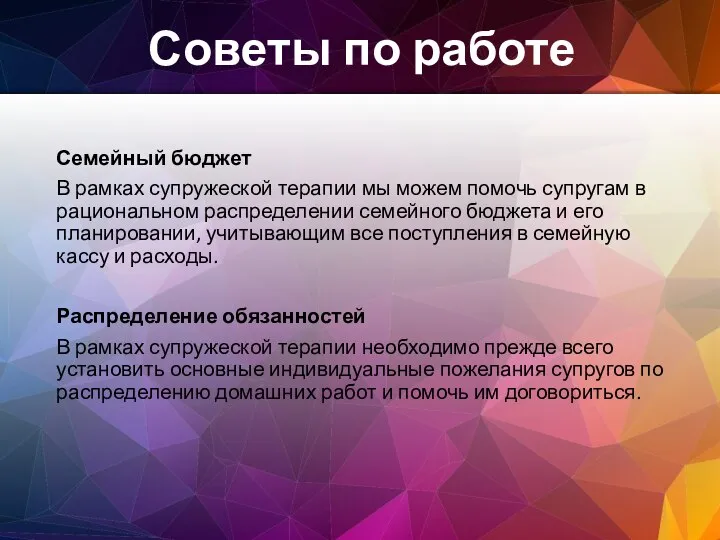 Советы по работе

Семейный бюджет

В рамках супружеской терапии мы можем помочь супругам в рациональном распределении семейного бюджета и его планировании, учитывающим все поступления в семейную кассу и расходы.

Распределение обязанностей

В рамках супружеской терапии необходимо прежде всего установить основные индивидуальные пожелания супругов по распределению домашних работ и помочь им договориться.